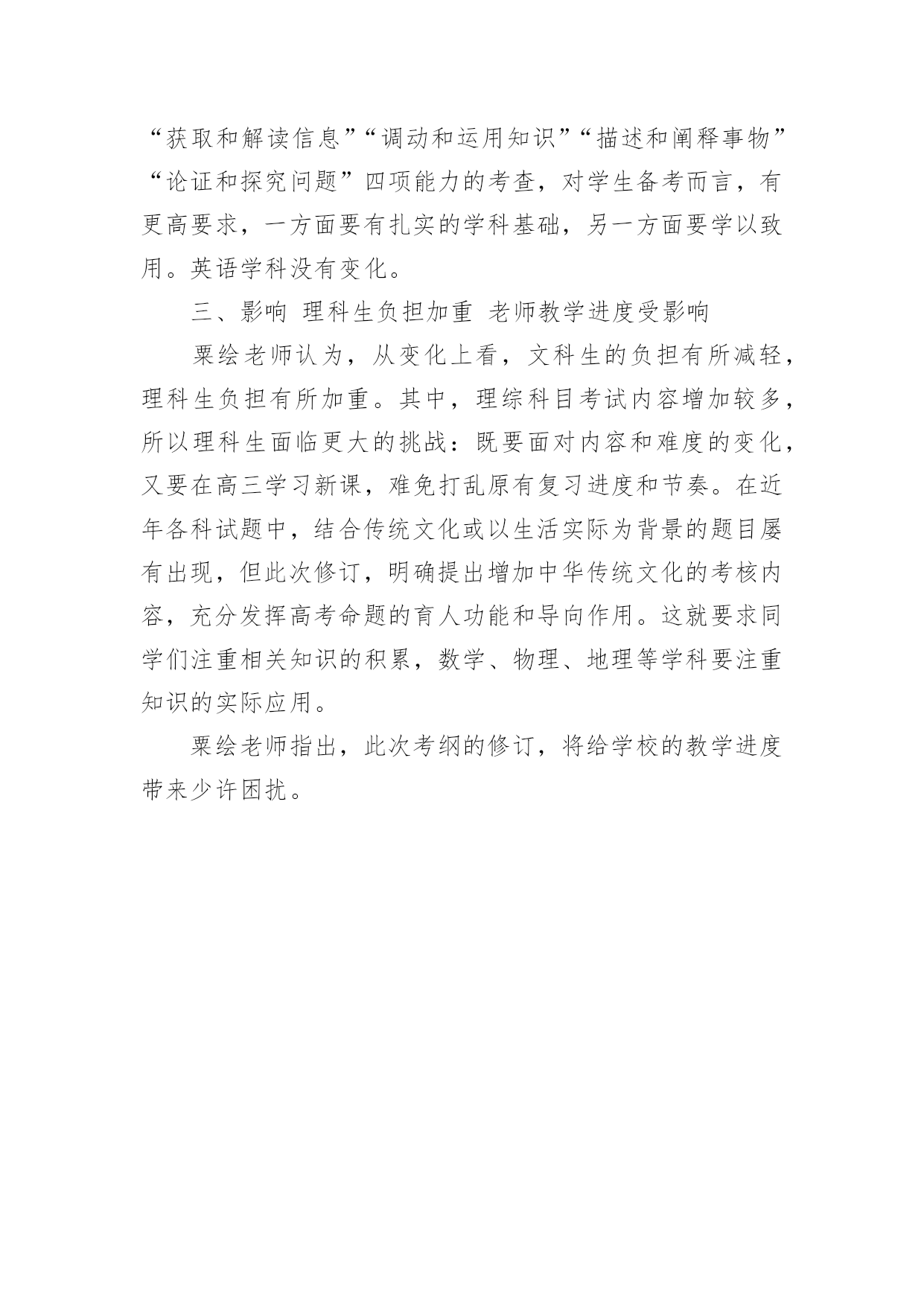 “获取和解读信息”“调动和运用知识”“描述和阐释事物”“论证和探究问题”四项能力的考查，对学生备考而言，有更高要求，一方面要有扎实的学科基础，另一方面要学以致用。英语学科没有变化。

三、影响 理科生负担加重 老师教学进度受影响

粟绘老师认为，从变化上看，文科生的负担有所减轻，理科生负担有所加重。其中，理综科目考试内容增加较多，所以理科生面临更大的挑战：既要面对内容和难度的变化，又要在高三学习新课，难免打乱原有复习进度和节奏。在近年各科试题中，结合传统文化或以生活实际为背景的题目屡有出现，但此次修订，明确提出增加中华传统文化的考核内容，充分发挥高考命题的育人功能和导向作用。这就要求同学们注重相关知识的积累，数学、物理、地理等学科要注重知识的实际应用。

粟绘老师指出，此次考纲的修订，将给学校的教学进度带来少许困扰。